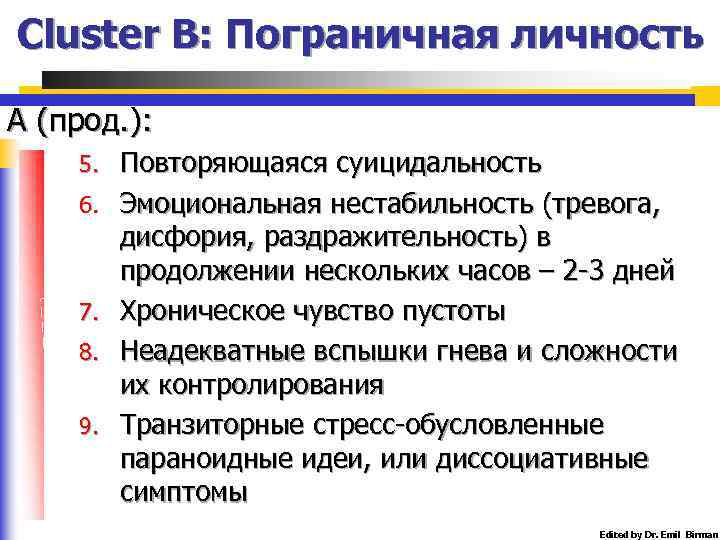 Cluster B: Пограничная личность

А (прод.):

5. Повторяющаяся суицидальность
6. Эмоциональная нестабильность (тревога, дисфория, раздражительность) в продолжении нескольких часов – 2-3 дней
7. Хроническое чувство пустоты
8. Неадекватные вспышки гнева и сложности их контролирования
9. Транзиторные стресс-обусловленные параноидные идеи, или диссоциативные симптомы

Edited by Dr. Emil Birman